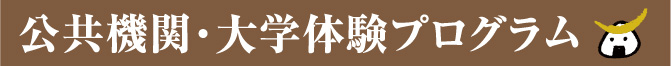 公共機関・大学体験プログラム